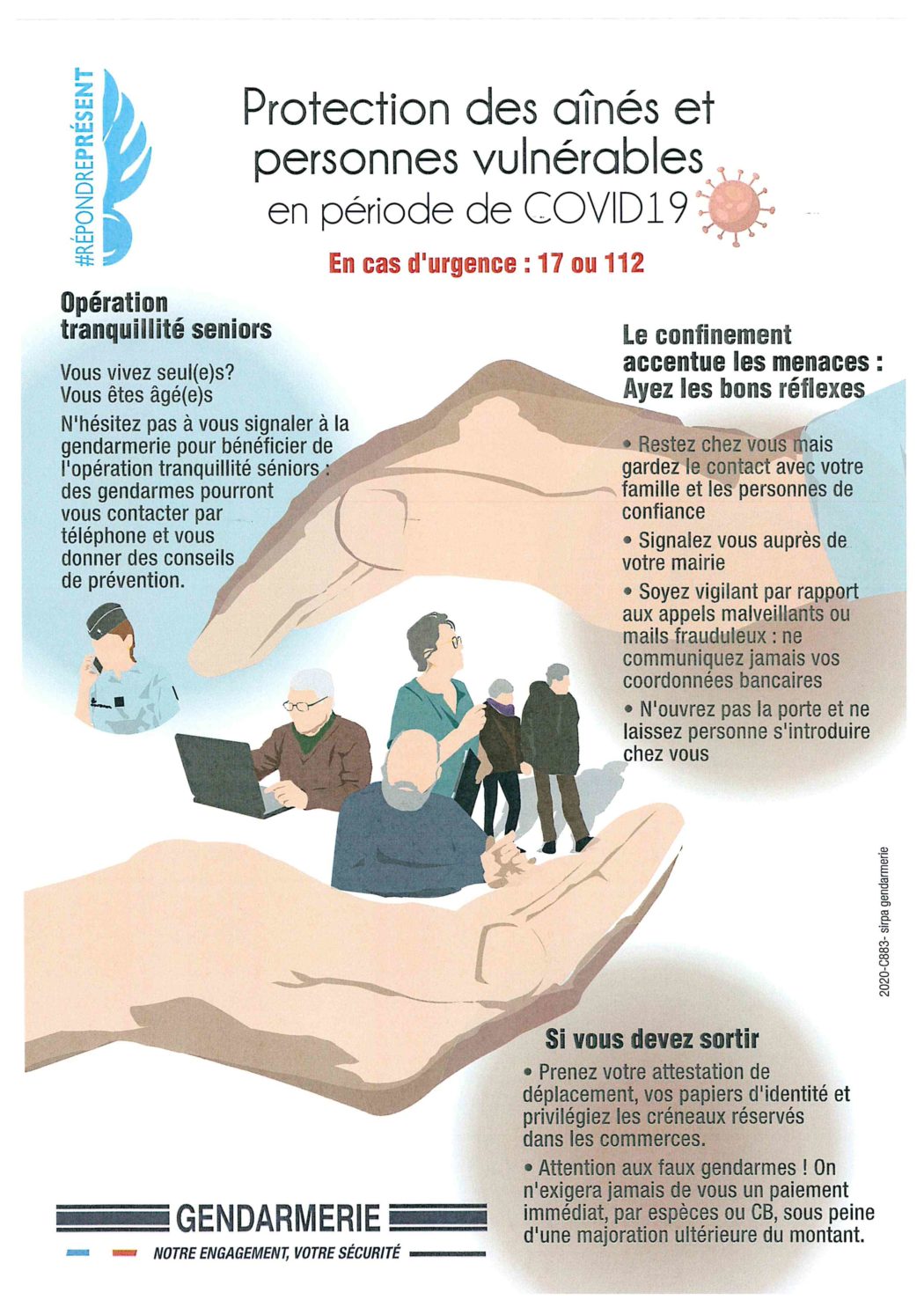 #RÉPONDREPRÉSENT

Protection des aînés et personnes vulnérables en période de COVID19

En cas d'urgence : 17 ou 112

Opération tranquillité seniors

Vous vivez seul(e)s?
Vous êtes âgé(e)s

N'hésitez pas à vous signaler à la gendarmerie pour bénéficier de l'opération tranquillité séniors : des gendarmes pourront vous contacter par téléphone et vous donner des conseils de prévention.

Le confinement accentue les menaces : Ayez les bons réflexes

• Restez chez vous mais gardez le contact avec votre famille et les personnes de confiance

• Signalez vous auprès de votre mairie

• Soyez vigilant par rapport aux appels malveillants ou mails frauduleux : ne communiquez jamais vos coordonnées bancaires

• N'ouvrez pas la porte et ne laissez personne s'introduire chez vous

2020-C883- sirpa gendarmerie

Si vous devez sortir

• Prenez votre attestation de déplacement, vos papiers d'identité et privilégiez les créneaux réservés dans les commerces.

• Attention aux faux gendarmes ! On n'exigera jamais de vous un paiement immédiat, par espèces ou CB, sous peine d'une majoration ultérieure du montant.

GENDARMERIE
NOTRE ENGAGEMENT, VOTRE SÉCURITÉ